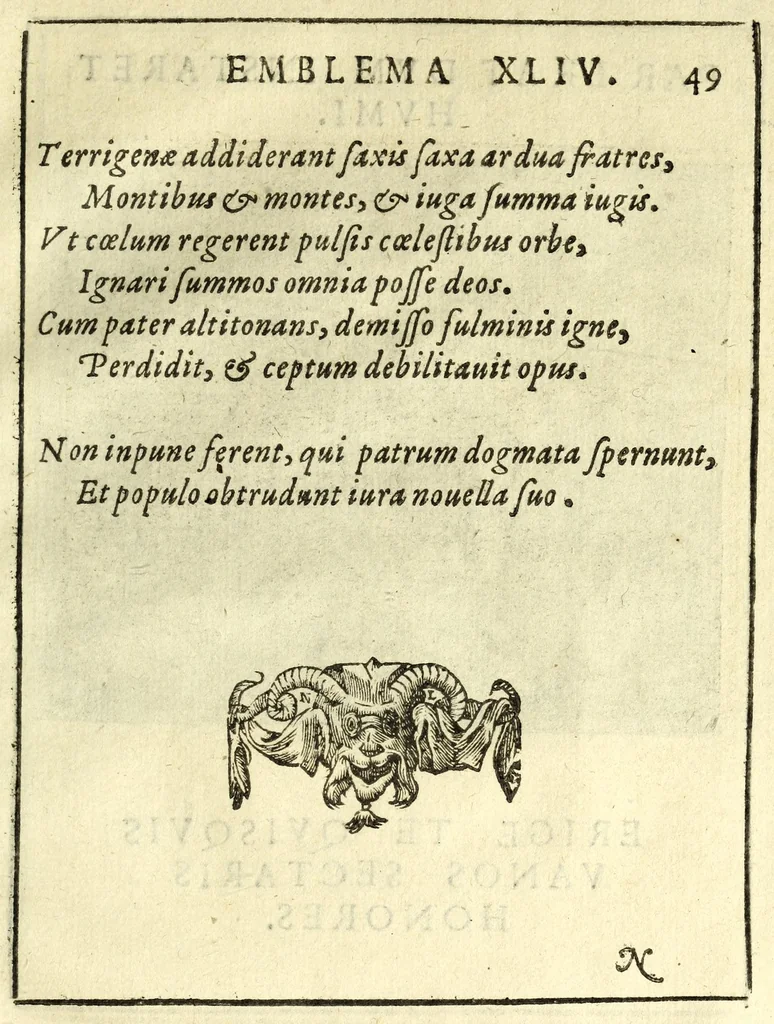 EMBLEMA XLIV. 49

Terrigenæ addiderant ſaxis ſaxa ardua fratres,
Montibus & montes, & iuga ſumma iugis.
Vt cœlum regerent pulſis cœleſtibus orbe,
Ignari ſummos omnia poſſe deos.
Cum pater altitonans, demiſſo fulminis igne,
Perdidit, & ceptum debilitauit opus.

Non inpune ferent, qui patrum dogmata ſpernunt,
Et populo obtrudunt iura nouella ſuo.

N